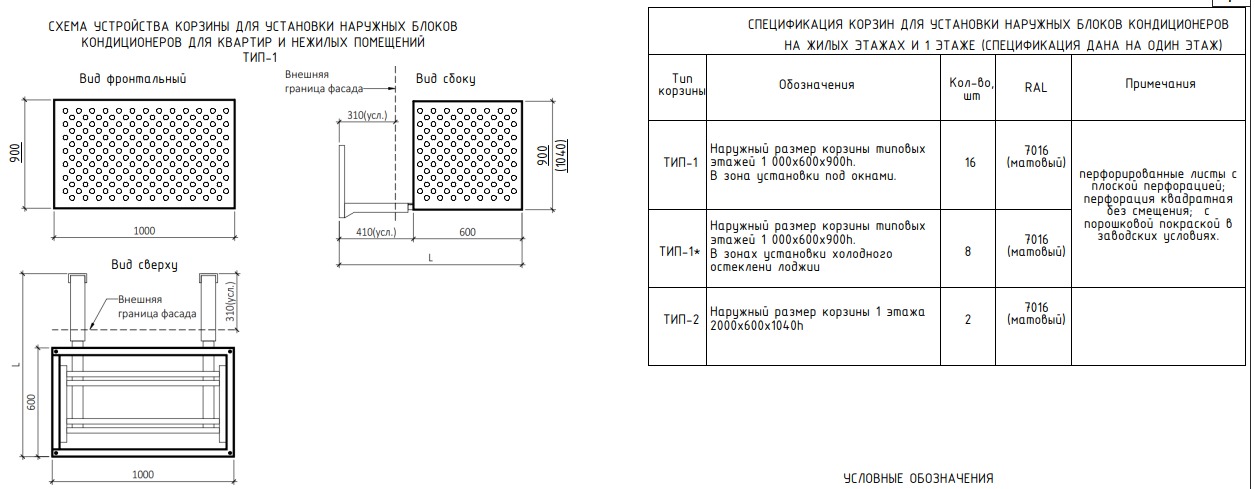 СХЕМА УСТРОЙСТВА КОРЗИНЫ ДЛЯ УСТАНОВКИ НАРУЖНЫХ БЛОКОВ КОНДИЦИОНЕРОВ ДЛЯ КВАРТИР И НЕЖИЛЫХ ПОМЕЩЕНИЙ
ТИП-1

Вид фронтальный

900

1000

Внешняя граница фасада

Вид сбоку

310(усл.)

900

(1040)

410(усл.)

600

L

Вид сверху

Внешняя граница фасада

310(усл.)

L

600

1000

СПЕЦИФИКАЦИЯ КОРЗИН ДЛЯ УСТАНОВКИ НАРУЖНЫХ БЛОКОВ КОНДИЦИОНЕРОВ НА ЖИЛЫХ ЭТАЖАХ И 1 ЭТАЖЕ (СПЕЦИФИКАЦИЯ ДАНА НА ОДИН ЭТАЖ)

| Тип корзины | Обозначения | Кол-во, шт | RAL | Примечания |
|---|---|---|---|---|
| ТИП-1 | Наружный размер корзины типовых этажей 1 000х600х900h. В зона установки под окнами. | 16 | 7016 (матовый) | перфорированные листы с плоской перфорацией; перфорация квадратная без смещения; с порошковой покраской в заводских условиях. |
| ТИП-1* | Наружный размер корзины типовых этажей 1 000х600х900h. В зонах установки холодного остеклени лоджии | 8 | 7016 (матовый) | |
| ТИП-2 | Наружный размер корзины 1 этажа 2000х600х1040h | 2 | 7016 (матовый) | |

УСЛОВНЫЕ ОБОЗНАЧЕНИЯ